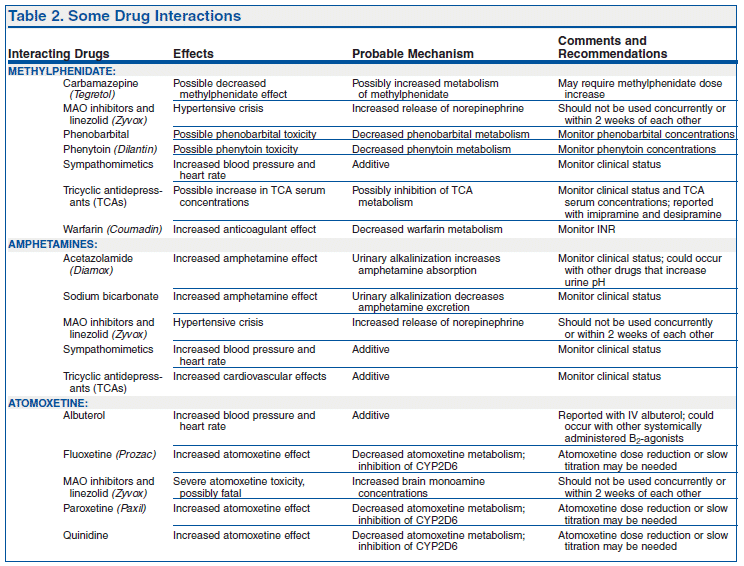 Table 2. Some Drug Interactions

| Interacting Drugs | Effects | Probable Mechanism | Comments and Recommendations |
|---|---|---|---|
| METHYLPHENIDATE: | | | |
| Carbamazepine (Tegretol) | Possible decreased methylphenidate effect | Possibly increased metabolism of methylphenidate | May require methylphenidate dose increase |
| MAO inhibitors and linezolid (Zyvox) | Hypertensive crisis | Increased release of norepinephrine | Should not be used concurrently or within 2 weeks of each other |
| Phenobarbital | Possible phenobarbital toxicity | Decreased phenobarbital metabolism | Monitor phenobarbital concentrations |
| Phenytoin (Dilantin) | Possible phenytoin toxicity | Decreased phenytoin metabolism | Monitor phenytoin concentrations |
| Sympathomimetics | Increased blood pressure and heart rate | Additive | Monitor clinical status |
| Tricyclic antidepressants (TCAs) | Possible increase in TCA serum concentrations | Possibly inhibition of TCA metabolism | Monitor clinical status and TCA serum concentrations; reported with imipramine and desipramine |
| Warfarin (Coumadin) | Increased anticoagulant effect | Decreased warfarin metabolism | Monitor INR |
| AMPHETAMINES: | | | |
| Acetazolamide (Diamox) | Increased amphetamine effect | Urinary alkalinization increases amphetamine absorption | Monitor clinical status; could occur with other drugs that increase urine pH |
| Sodium bicarbonate | Increased amphetamine effect | Urinary alkalinization decreases amphetamine excretion | Monitor clinical status |
| MAO inhibitors and linezolid (Zyvox) | Hypertensive crisis | Increased release of norepinephrine | Should not be used concurrently or within 2 weeks of each other |
| Sympathomimetics | Increased blood pressure and heart rate | Additive | Monitor clinical status |
| Tricyclic antidepressants (TCAs) | Increased cardiovascular effects | Additive | Monitor clinical status |
| ATOMOXETINE: | | | |
| Albuterol | Increased blood pressure and heart rate | Additive | Reported with IV albuterol; could occur with other systemically administered $B_2$-agonists |
| Fluoxetine (Prozac) | Increased atomoxetine effect | Decreased atomoxetine metabolism; inhibition of CYP2D6 | Atomoxetine dose reduction or slow titration may be needed |
| MAO inhibitors and linezolid (Zyvox) | Severe atomoxetine toxicity, possibly fatal | Increased brain monoamine concentrations | Should not be used concurrently or within 2 weeks of each other |
| Paroxetine (Paxil) | Increased atomoxetine effect | Decreased atomoxetine metabolism; inhibition of CYP2D6 | Atomoxetine dose reduction or slow titration may be needed |
| Quinidine | Increased atomoxetine effect | Decreased atomoxetine metabolism; inhibition of CYP2D6 | Atomoxetine dose reduction or slow titration may be needed |